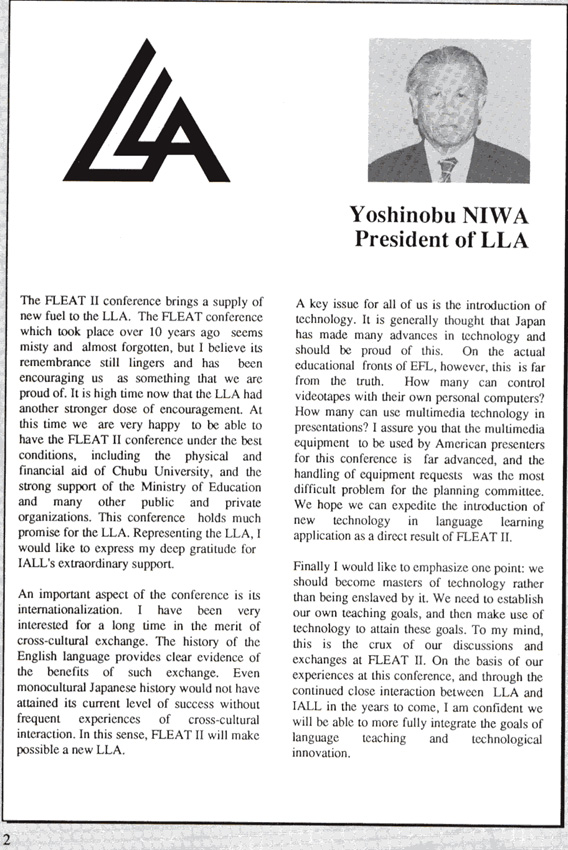 LLA

Yoshinobu NIWA
President of LLA

The FLEAT II conference brings a supply of new fuel to the LLA. The FLEAT conference which took place over 10 years ago seems misty and almost forgotten, but I believe its remembrance still lingers and has been encouraging us as something that we are proud of. It is high time now that the LLA had another stronger dose of encouragement. At this time we are very happy to be able to have the FLEAT II conference under the best conditions, including the physical and financial aid of Chubu University, and the strong support of the Ministry of Education and many other public and private organizations. This conference holds much promise for the LLA. Representing the LLA, I would like to express my deep gratitude for IALL's extraordinary support.

An important aspect of the conference is its internationalization. I have been very interested for a long time in the merit of cross-cultural exchange. The history of the English language provides clear evidence of the benefits of such exchange. Even monocultural Japanese history would not have attained its current level of success without frequent experiences of cross-cultural interaction. In this sense, FLEAT II will make possible a new LLA.

A key issue for all of us is the introduction of technology. It is generally thought that Japan has made many advances in technology and should be proud of this. On the actual educational fronts of EFL, however, this is far from the truth. How many can control videotapes with their own personal computers? How many can use multimedia technology in presentations? I assure you that the multimedia equipment to be used by American presenters for this conference is far advanced, and the handling of equipment requests was the most difficult problem for the planning committee. We hope we can expedite the introduction of new technology in language learning application as a direct result of FLEAT II.

Finally I would like to emphasize one point: we should become masters of technology rather than being enslaved by it. We need to establish our own teaching goals, and then make use of technology to attain these goals. To my mind, this is the crux of our discussions and exchanges at FLEAT II. On the basis of our experiences at this conference, and through the continued close interaction between LLA and IALL in the years to come, I am confident we will be able to more fully integrate the goals of language teaching and technological innovation.

2